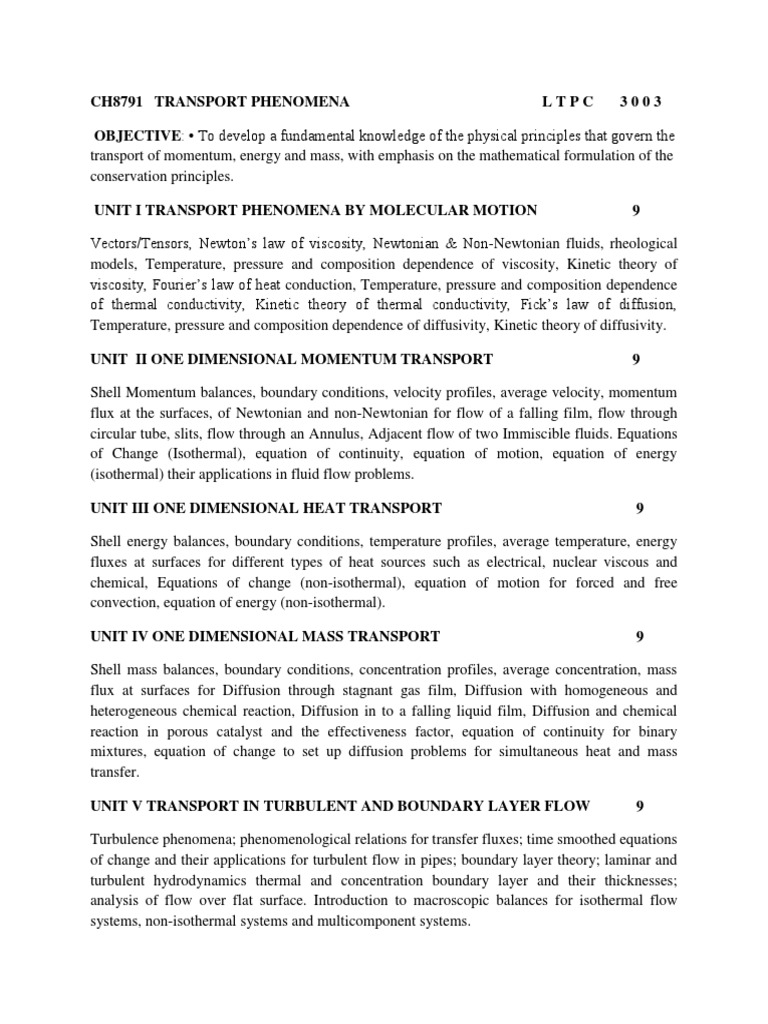 CH8791 TRANSPORT PHENOMENA L T P C 3 0 0 3

OBJECTIVE: • To develop a fundamental knowledge of the physical principles that govern the transport of momentum, energy and mass, with emphasis on the mathematical formulation of the conservation principles.

UNIT I TRANSPORT PHENOMENA BY MOLECULAR MOTION 9

Vectors/Tensors, Newton's law of viscosity, Newtonian & Non-Newtonian fluids, rheological models, Temperature, pressure and composition dependence of viscosity, Kinetic theory of viscosity, Fourier's law of heat conduction, Temperature, pressure and composition dependence of thermal conductivity, Kinetic theory of thermal conductivity, Fick's law of diffusion, Temperature, pressure and composition dependence of diffusivity, Kinetic theory of diffusivity.

UNIT II ONE DIMENSIONAL MOMENTUM TRANSPORT 9

Shell Momentum balances, boundary conditions, velocity profiles, average velocity, momentum flux at the surfaces, of Newtonian and non-Newtonian for flow of a falling film, flow through circular tube, slits, flow through an Annulus, Adjacent flow of two Immiscible fluids. Equations of Change (Isothermal), equation of continuity, equation of motion, equation of energy (isothermal) their applications in fluid flow problems.

UNIT III ONE DIMENSIONAL HEAT TRANSPORT 9

Shell energy balances, boundary conditions, temperature profiles, average temperature, energy fluxes at surfaces for different types of heat sources such as electrical, nuclear viscous and chemical, Equations of change (non-isothermal), equation of motion for forced and free convection, equation of energy (non-isothermal).

UNIT IV ONE DIMENSIONAL MASS TRANSPORT 9

Shell mass balances, boundary conditions, concentration profiles, average concentration, mass flux at surfaces for Diffusion through stagnant gas film, Diffusion with homogeneous and heterogeneous chemical reaction, Diffusion in to a falling liquid film, Diffusion and chemical reaction in porous catalyst and the effectiveness factor, equation of continuity for binary mixtures, equation of change to set up diffusion problems for simultaneous heat and mass transfer.

UNIT V TRANSPORT IN TURBULENT AND BOUNDARY LAYER FLOW 9

Turbulence phenomena; phenomenological relations for transfer fluxes; time smoothed equations of change and their applications for turbulent flow in pipes; boundary layer theory; laminar and turbulent hydrodynamics thermal and concentration boundary layer and their thicknesses; analysis of flow over flat surface. Introduction to macroscopic balances for isothermal flow systems, non-isothermal systems and multicomponent systems.